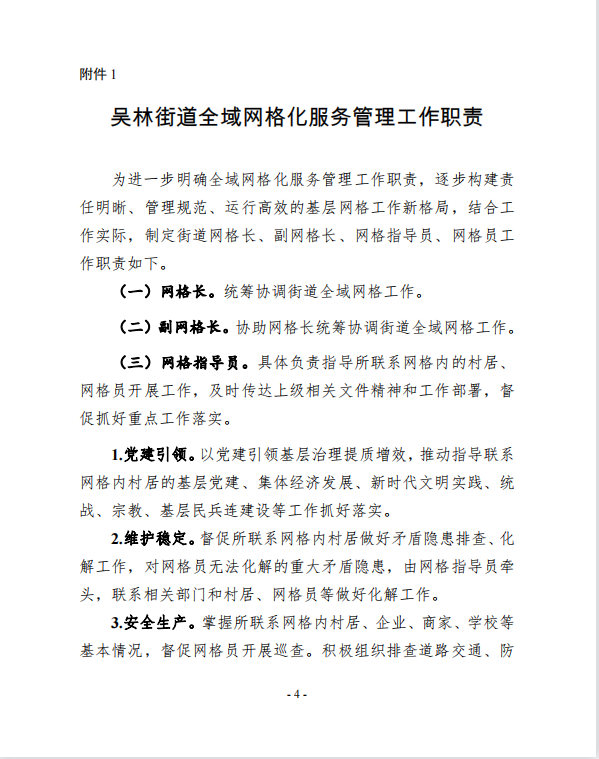 附件 1

吴林街道全域网格化服务管理工作职责

为进一步明确全域网格化服务管理工作职责，逐步构建责任明晰、管理规范、运行高效的基层网格工作新格局，结合工作实际，制定街道网格长、副网格长、网格指导员、网格员工作职责如下。

（一）网格长。统筹协调街道全域网格工作。

（二）副网格长。协助网格长统筹协调街道全域网格工作。

（三）网格指导员。具体负责指导所联系网格内的村居、网格员开展工作，及时传达上级相关文件精神和工作部署，督促抓好重点工作落实。

1.党建引领。以党建引领基层治理提质增效，推动指导联系网格内村居的基层党建、集体经济发展、新时代文明实践、统战、宗教、基层民兵连建设等工作抓好落实。

2.维护稳定。督促所联系网格内村居做好矛盾隐患排查、化解工作，对网格员无法化解的重大矛盾隐患，由网格指导员牵头，联系相关部门和村居、网格员等做好化解工作。

3.安全生产。掌握所联系网格内村居、企业、商家、学校等基本情况，督促网格员开展巡查。积极组织排查道路交通、防

- 4 -